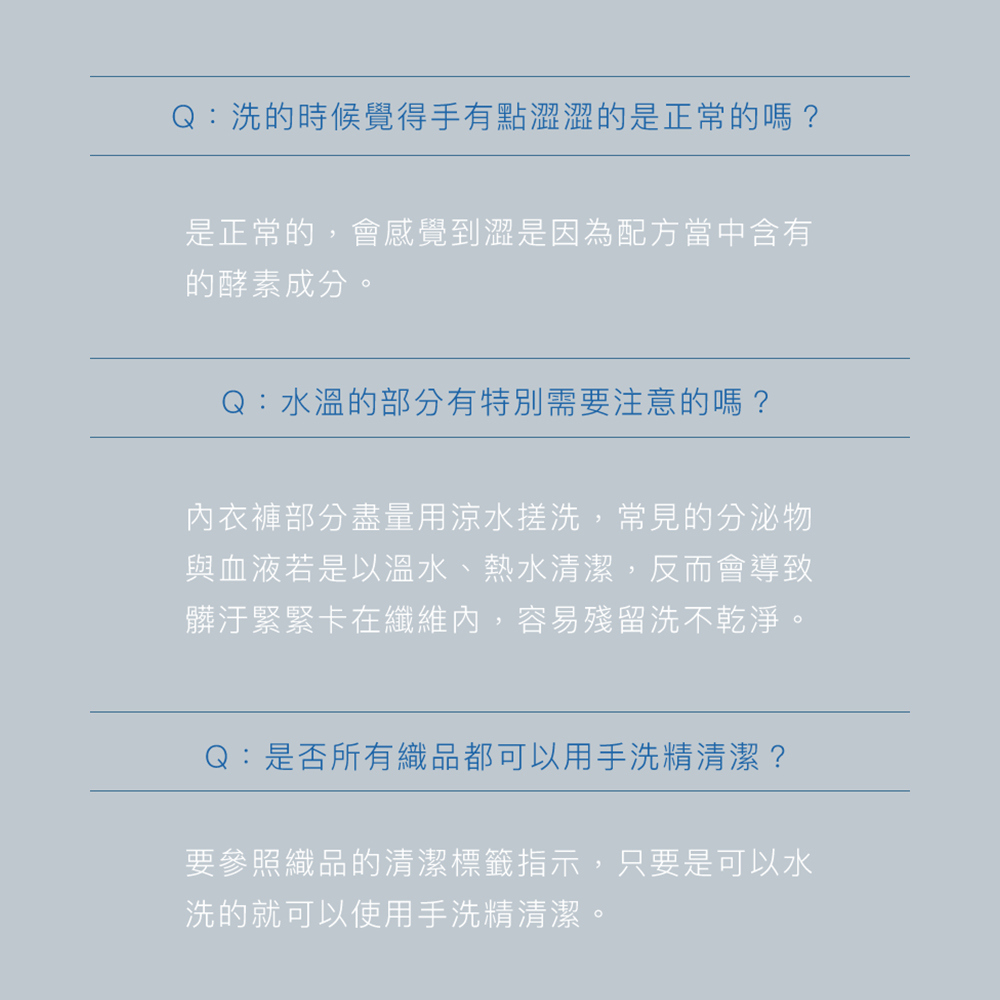 Q：洗的時候覺得手有點澀澀的是正常的嗎？

是正常的，會感覺到澀是因為配方當中含有的酵素成分。

Q：水溫的部分有特別需要注意的嗎？

內衣褲部分盡量用涼水搓洗，常見的分泌物與血液若是以溫水、熱水清潔，反而會導致髒汙緊緊卡在纖維內，容易殘留洗不乾淨。

Q：是否所有織品都可以用手洗精清潔？

要參照織品的清潔標籤指示，只要是可以水洗的就可以使用手洗精清潔。